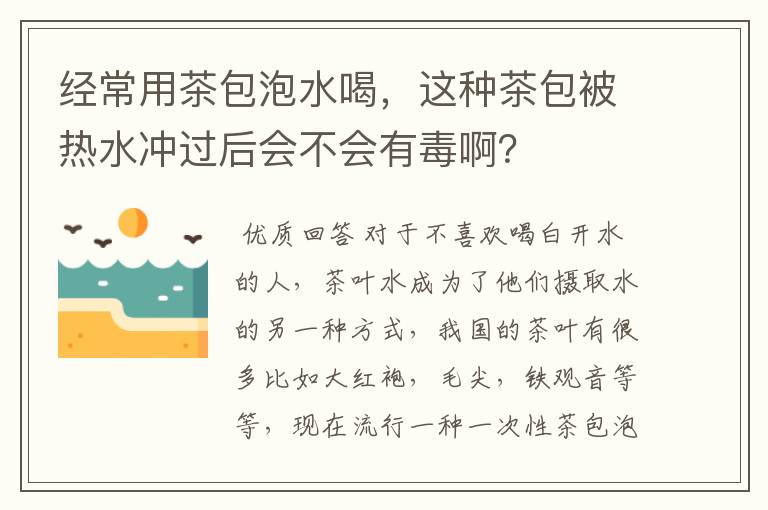 经常用茶包泡水喝，这种茶包被热水冲过后会不会有毒啊？

优质回答 对于不喜欢喝白开水的人，茶叶水成为了他们摄取水的另一种方式，我国的茶叶有很多比如大红袍，毛尖，铁观音等等，现在流行一种一次性茶包泡